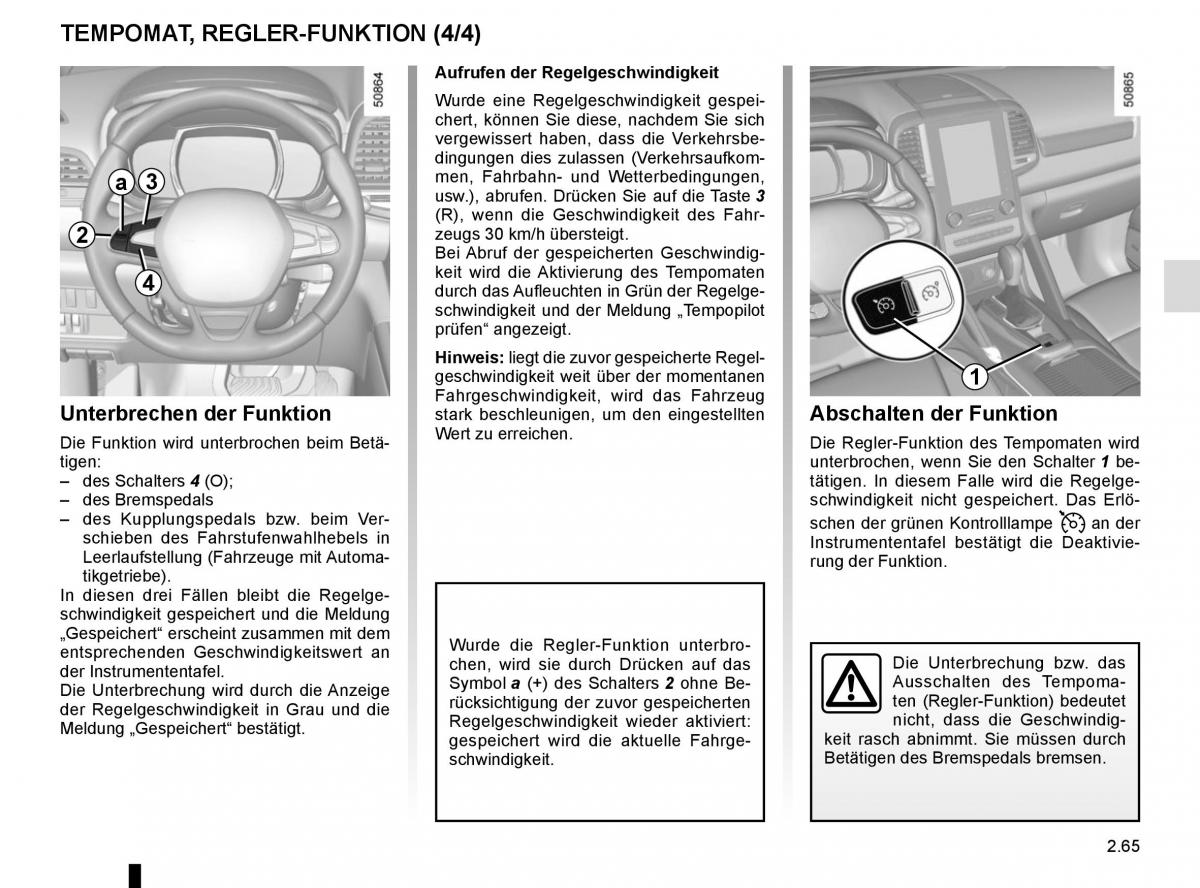 TEMPOMAT, REGLER-FUNKTION (4/4)

50864

a 3

2

4

Unterbrechen der Funktion

Die Funktion wird unterbrochen beim Betätigen:
– des Schalters 4 (O);
– des Bremspedals
– des Kupplungspedals bzw. beim Verschieben des Fahrstufenwahlhebels in Leerlaufstellung (Fahrzeuge mit Automatikgetriebe).
In diesen drei Fällen bleibt die Regelgeschwindigkeit gespeichert und die Meldung „Gespeichert“ erscheint zusammen mit dem entsprechenden Geschwindigkeitswert an der Instrumententafel.
Die Unterbrechung wird durch die Anzeige der Regelgeschwindigkeit in Grau und die Meldung „Gespeichert“ bestätigt.

Aufrufen der Regelgeschwindigkeit

Wurde eine Regelgeschwindigkeit gespeichert, können Sie diese, nachdem Sie sich vergewissert haben, dass die Verkehrsbedingungen dies zulassen (Verkehrsaufkommen, Fahrbahn- und Wetterbedingungen, usw.), abrufen. Drücken Sie auf die Taste 3 (R), wenn die Geschwindigkeit des Fahrzeugs 30 km/h übersteigt.
Bei Abruf der gespeicherten Geschwindigkeit wird die Aktivierung des Tempomaten durch das Aufleuchten in Grün der Regelgeschwindigkeit und der Meldung „Tempopilot prüfen“ angezeigt.

Hinweis: liegt die zuvor gespeicherte Regelgeschwindigkeit weit über der momentanen Fahrgeschwindigkeit, wird das Fahrzeug stark beschleunigen, um den eingestellten Wert zu erreichen.

Wurde die Regler-Funktion unterbrochen, wird sie durch Drücken auf das Symbol a (+) des Schalters 2 ohne Berücksichtigung der zuvor gespeicherten Regelgeschwindigkeit wieder aktiviert: gespeichert wird die aktuelle Fahrgeschwindigkeit.

50865

1

Abschalten der Funktion

Die Regler-Funktion des Tempomaten wird unterbrochen, wenn Sie den Schalter 1 betätigen. In diesem Falle wird die Regelgeschwindigkeit nicht gespeichert. Das Erlöschen der grünen Kontrolllampe an der Instrumententafel bestätigt die Deaktivierung der Funktion.

Die Unterbrechung bzw. das Ausschalten des Tempomaten (Regler-Funktion) bedeutet nicht, dass die Geschwindigkeit rasch abnimmt. Sie müssen durch Betätigen des Bremspedals bremsen.

2.65